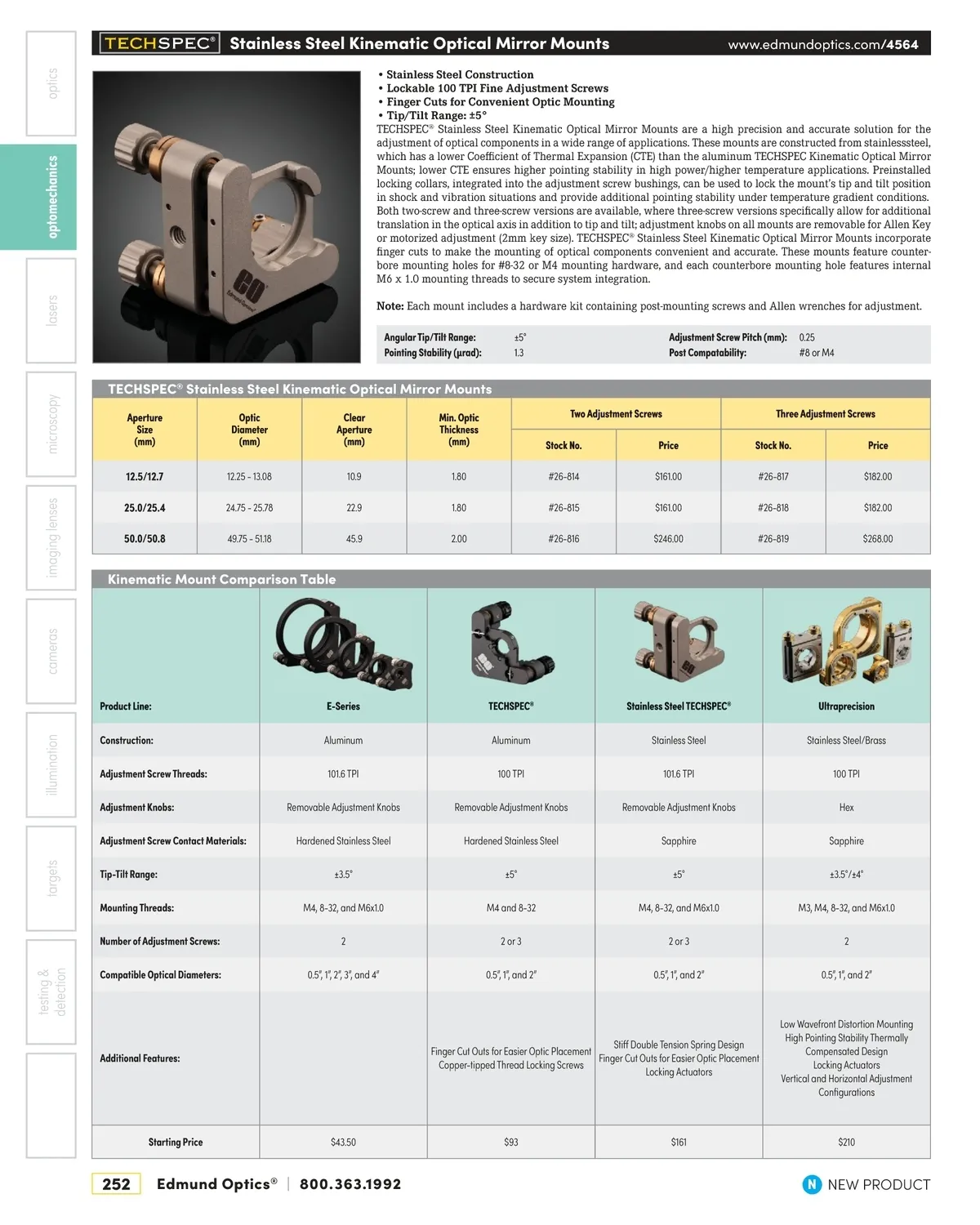 optics

optomechanics

lasers

microscopy

imaging lenses

cameras

illumination

targets

testing & detection

TECHSPEC® Stainless Steel Kinematic Optical Mirror Mounts www.edmundoptics.com/4564

• Stainless Steel Construction
• Lockable 100 TPI Fine Adjustment Screws
• Finger Cuts for Convenient Optic Mounting
• Tip/Tilt Range: ±5°

TECHSPEC® Stainless Steel Kinematic Optical Mirror Mounts are a high precision and accurate solution for the adjustment of optical components in a wide range of applications. These mounts are constructed from stainlesssteel, which has a lower Coefficient of Thermal Expansion (CTE) than the aluminum TECHSPEC Kinematic Optical Mirror Mounts; lower CTE ensures higher pointing stability in high power/higher temperature applications. Preinstalled locking collars, integrated into the adjustment screw bushings, can be used to lock the mount's tip and tilt position in shock and vibration situations and provide additional pointing stability under temperature gradient conditions. Both two-screw and three-screw versions are available, where three-screw versions specifically allow for additional translation in the optical axis in addition to tip and tilt; adjustment knobs on all mounts are removable for Allen Key or motorized adjustment (2mm key size). TECHSPEC® Stainless Steel Kinematic Optical Mirror Mounts incorporate finger cuts to make the mounting of optical components convenient and accurate. These mounts feature counterbore mounting holes for #8-32 or M4 mounting hardware, and each counterbore mounting hole features internal M6 x 1.0 mounting threads to secure system integration.

Note: Each mount includes a hardware kit containing post-mounting screws and Allen wrenches for adjustment.

| Angular Tip/Tilt Range: | ±5° | Adjustment Screw Pitch (mm): | 0.25 |
|---|---|---|---|
| Pointing Stability (µrad): | 1.3 | Post Compatability: | #8 or M4 |

TECHSPEC® Stainless Steel Kinematic Optical Mirror Mounts

| Aperture Size (mm) | Optic Diameter (mm) | Clear Aperture (mm) | Min. Optic Thickness (mm) | Two Adjustment Screws Stock No. | Two Adjustment Screws Price | Three Adjustment Screws Stock No. | Three Adjustment Screws Price |
|---|---|---|---|---|---|---|---|
| 12.5/12.7 | 12.25 - 13.08 | 10.9 | 1.80 | #26-814 | $161.00 | #26-817 | $182.00 |
| 25.0/25.4 | 24.75 - 25.78 | 22.9 | 1.80 | #26-815 | $161.00 | #26-818 | $182.00 |
| 50.0/50.8 | 49.75 - 51.18 | 45.9 | 2.00 | #26-816 | $246.00 | #26-819 | $268.00 |

Kinematic Mount Comparison Table

| Product Line: | E-Series | TECHSPEC® | Stainless Steel TECHSPEC® | Ultraprecision |
|---|---|---|---|---|
| Construction: | Aluminum | Aluminum | Stainless Steel | Stainless Steel/Brass |
| Adjustment Screw Threads: | 101.6 TPI | 100 TPI | 101.6 TPI | 100 TPI |
| Adjustment Knobs: | Removable Adjustment Knobs | Removable Adjustment Knobs | Removable Adjustment Knobs | Hex |
| Adjustment Screw Contact Materials: | Hardened Stainless Steel | Hardened Stainless Steel | Sapphire | Sapphire |
| Tip-Tilt Range: | ±3.5° | ±5° | ±5° | ±3.5°/±4° |
| Mounting Threads: | M4, 8-32, and M6x1.0 | M4 and 8-32 | M4, 8-32, and M6x1.0 | M3, M4, 8-32, and M6x1.0 |
| Number of Adjustment Screws: | 2 | 2 or 3 | 2 or 3 | 2 |
| Compatible Optical Diameters: | 0.5", 1", 2", 3", and 4" | 0.5", 1", and 2" | 0.5", 1", and 2" | 0.5", 1", and 2" |
| Additional Features: | | Finger Cut Outs for Easier Optic Placement Copper-tipped Thread Locking Screws | Stiff Double Tension Spring Design Finger Cut Outs for Easier Optic Placement Locking Actuators | Low Wavefront Distortion Mounting High Pointing Stability Thermally Compensated Design Locking Actuators Vertical and Horizontal Adjustment Configurations |
| Starting Price | $43.50 | $93 | $161 | $210 |

252 Edmund Optics® | 800.363.1992 N NEW PRODUCT